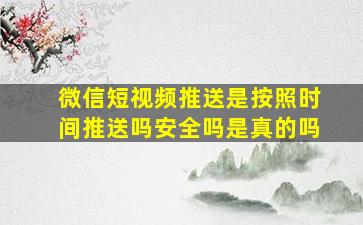 微信短视频推送是按照时间推送吗安全吗是真的吗